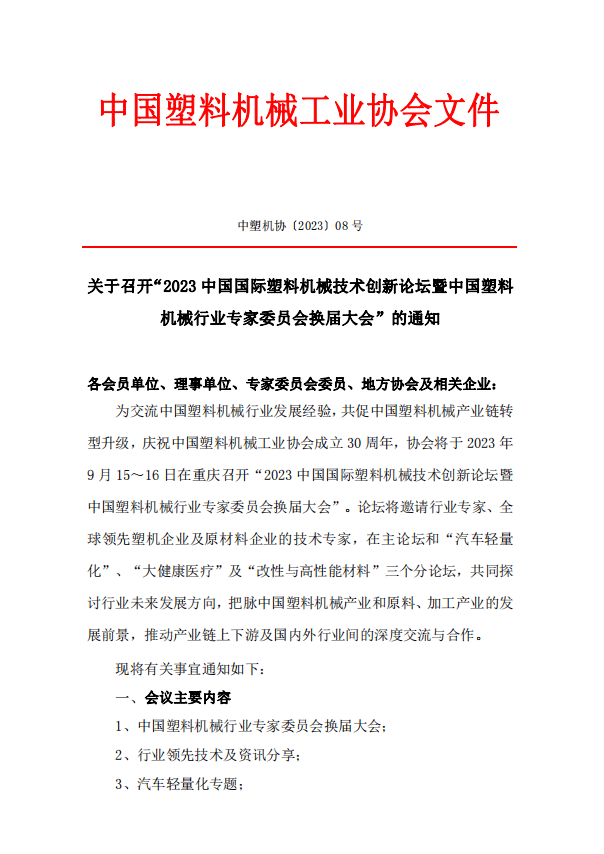 中国塑料机械工业协会文件

中塑机协〔2023〕08 号

关于召开“2023 中国国际塑料机械技术创新论坛暨中国塑料机械行业专家委员会换届大会”的通知

各会员单位、理事单位、专家委员会委员、地方协会及相关企业：

为交流中国塑料机械行业发展经验，共促中国塑料机械产业链转型升级，庆祝中国塑料机械工业协会成立 30 周年，协会将于 2023 年 9 月 15～16 日在重庆召开“2023 中国国际塑料机械技术创新论坛暨中国塑料机械行业专家委员会换届大会”。论坛将邀请行业专家、全球领先塑机企业及原材料企业的技术专家，在主论坛和“汽车轻量化”、“大健康医疗”及“改性与高性能材料”三个分论坛，共同探讨行业未来发展方向，把脉中国塑料机械产业和原料、加工产业的发展前景，推动产业链上下游及国内外行业间的深度交流与合作。

现将有关事宜通知如下:

一、会议主要内容

1、中国塑料机械行业专家委员会换届大会;

2、行业领先技术及资讯分享;

3、汽车轻量化专题;